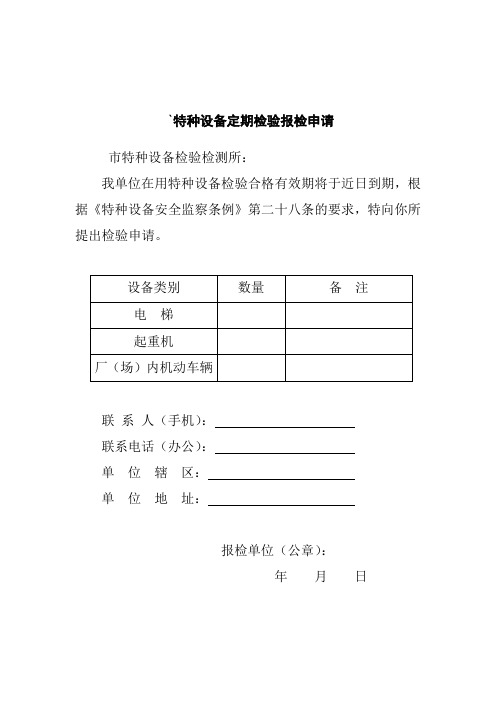 `特种设备定期检验报检申请

市特种设备检验检测所：

我单位在用特种设备检验合格有效期将于近日到期，根据《特种设备安全监察条例》第二十八条的要求，特向你所提出检验申请。

| 设备类别 | 数量 | 备　注 |
|---|---|---|
| 电　梯 | | |
| 起重机 | | |
| 厂（场）内机动车辆 | | |

联 系 人（手机）：

联系电话（办公）：

单 位 辖 区：

单 位 地 址：

报检单位（公章）：

年　　月　　日